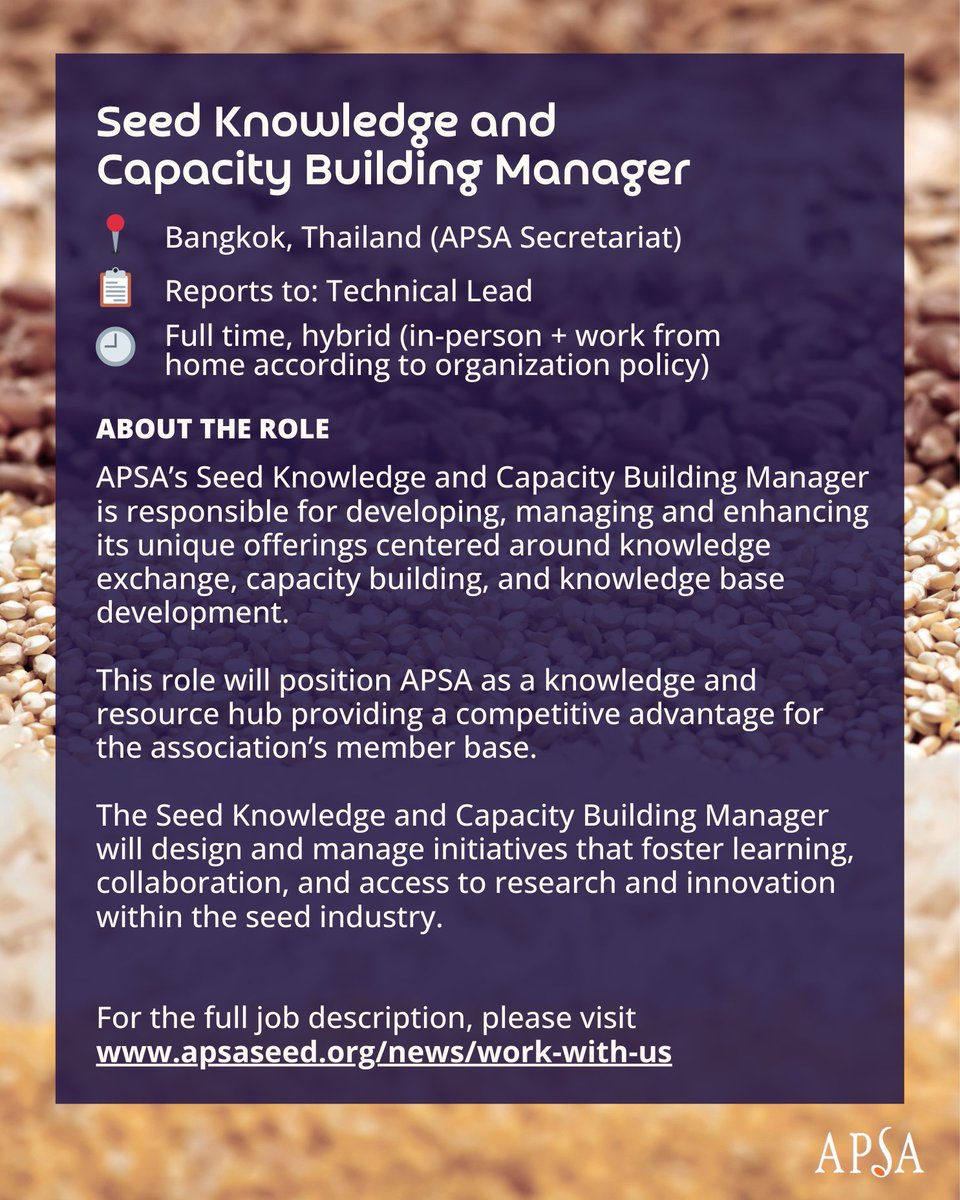 Seed Knowledge and Capacity Building Manager

Bangkok, Thailand (APSA Secretariat)

Reports to: Technical Lead

Full time, hybrid (in-person + work from home according to organization policy)

ABOUT THE ROLE

APSA's Seed Knowledge and Capacity Building Manager is responsible for developing, managing and enhancing its unique offerings centered around knowledge exchange, capacity building, and knowledge base development.

This role will position APSA as a knowledge and resource hub providing a competitive advantage for the association's member base.

The Seed Knowledge and Capacity Building Manager will design and manage initiatives that foster learning, collaboration, and access to research and innovation within the seed industry.

For the full job description, please visit www.apsaseed.org/news/work-with-us

APSA